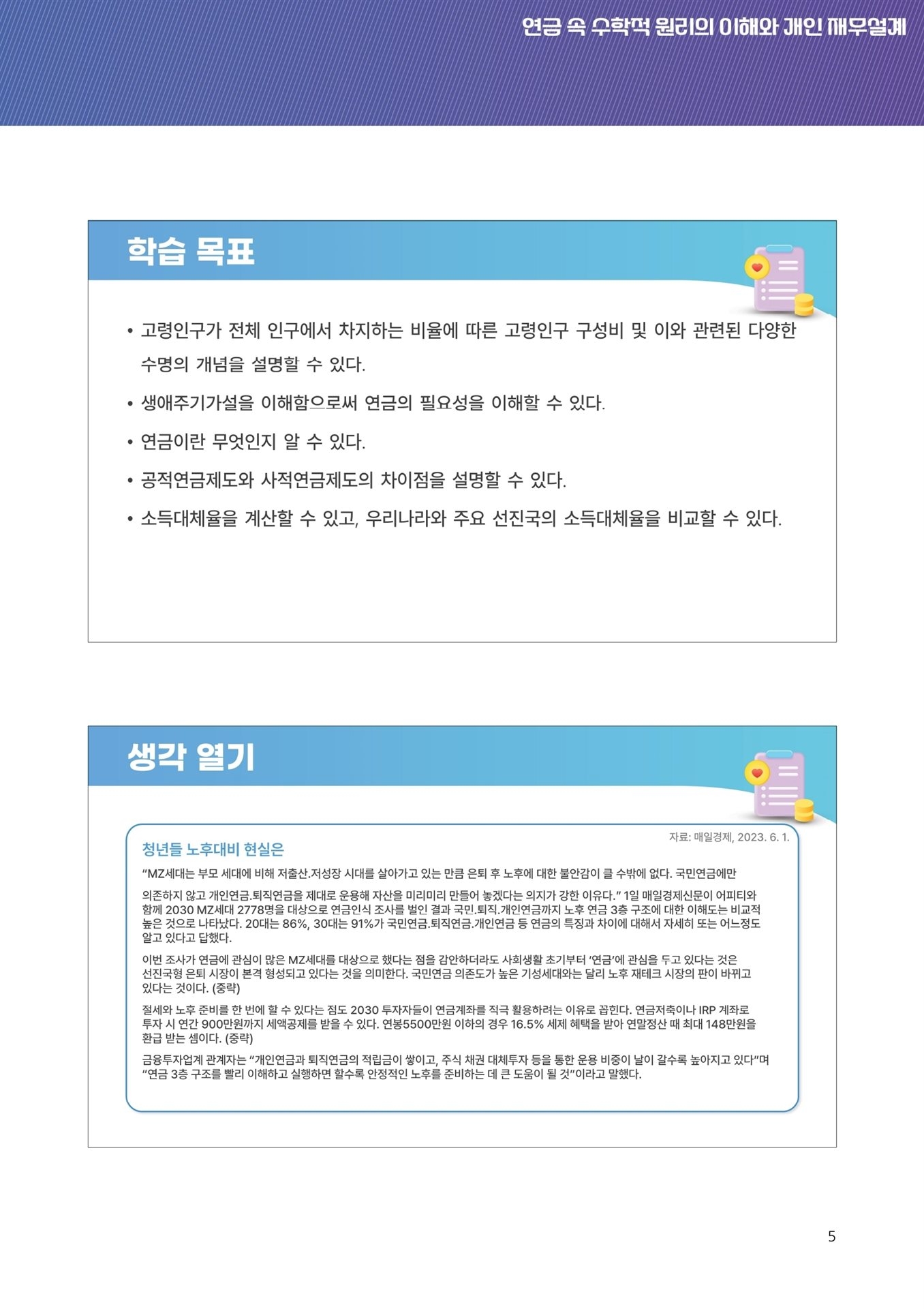 연금 속 수학적 원리의 이해와 개인 재무설계

학습 목표

• 고령인구가 전체 인구에서 차지하는 비율에 따른 고령인구 구성비 및 이와 관련된 다양한 수명의 개념을 설명할 수 있다.

• 생애주기가설을 이해함으로써 연금의 필요성을 이해할 수 있다.

• 연금이란 무엇인지 알 수 있다.

• 공적연금제도와 사적연금제도의 차이점을 설명할 수 있다.

• 소득대체율을 계산할 수 있고, 우리나라와 주요 선진국의 소득대체율을 비교할 수 있다.

생각 열기

자료: 매일경제, 2023. 6. 1.

청년들 노후대비 현실은

“MZ세대는 부모 세대에 비해 저출산.저성장 시대를 살아가고 있는 만큼 은퇴 후 노후에 대한 불안감이 클 수밖에 없다. 국민연금에만 의존하지 않고 개인연금.퇴직연금을 제대로 운용해 자산을 미리미리 만들어 놓겠다는 의지가 강한 이유다.” 1일 매일경제신문이 어피티와 함께 2030 MZ세대 2778명을 대상으로 연금인식 조사를 벌인 결과 국민.퇴직.개인연금까지 노후 연금 3층 구조에 대한 이해도는 비교적 높은 것으로 나타났다. 20대는 86%, 30대는 91%가 국민연금.퇴직연금.개인연금 등 연금의 특징과 차이에 대해서 자세히 또는 어느정도 알고 있다고 답했다.

이번 조사가 연금에 관심이 많은 MZ세대를 대상으로 했다는 점을 감안하더라도 사회생활 초기부터 ‘연금’에 관심을 두고 있다는 것은 선진국형 은퇴 시장이 본격 형성되고 있다는 것을 의미한다. 국민연금 의존도가 높은 기성세대와는 달리 노후 재테크 시장의 판이 바뀌고 있다는 것이다. (중략)

절세와 노후 준비를 한 번에 할 수 있다는 점도 2030 투자자들이 연금계좌를 적극 활용하려는 이유로 꼽힌다. 연금저축이나 IRP 계좌로 투자 시 연간 900만원까지 세액공제를 받을 수 있다. 연봉5500만원 이하의 경우 16.5% 세제 혜택을 받아 연말정산 때 최대 148만원을 환급 받는 셈이다. (중략)

금융투자업계 관계자는 “개인연금과 퇴직연금의 적립금이 쌓이고, 주식 채권 대체투자 등을 통한 운용 비중이 날이 갈수록 높아지고 있다”며 “연금 3층 구조를 빨리 이해하고 실행하면 할수록 안정적인 노후를 준비하는 데 큰 도움이 될 것”이라고 말했다.

5